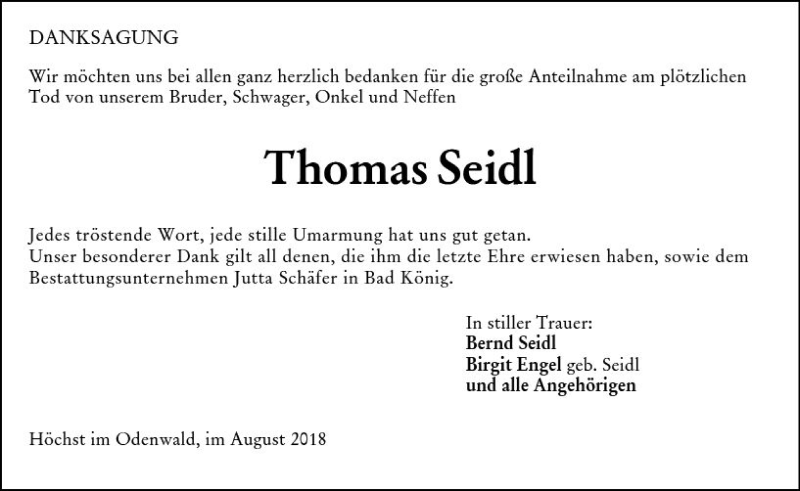 DANKSAGUNG

Wir möchten uns bei allen ganz herzlich bedanken für die große Anteilnahme am plötzlichen Tod von unserem Bruder, Schwager, Onkel und Neffen

Thomas Seidl

Jedes tröstende Wort, jede stille Umarmung hat uns gut getan.
Unser besonderer Dank gilt all denen, die ihm die letzte Ehre erwiesen haben, sowie dem Bestattungsunternehmen Jutta Schäfer in Bad König.

In stiller Trauer:
Bernd Seidl
Birgit Engel geb. Seidl
und alle Angehörigen

Höchst im Odenwald, im August 2018